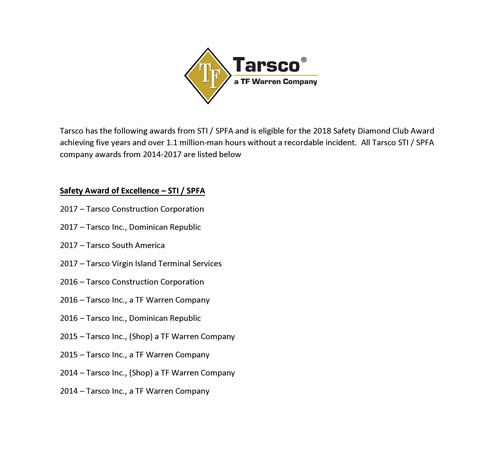 TF Tarsco®
a TF Warren Company

Tarsco has the following awards from STI / SPFA and is eligible for the 2018 Safety Diamond Club Award achieving five years and over 1.1 million-man hours without a recordable incident. All Tarsco STI / SPFA company awards from 2014-2017 are listed below

Safety Award of Excellence – STI / SPFA

2017 – Tarsco Construction Corporation

2017 – Tarsco Inc., Dominican Republic

2017 – Tarsco South America

2017 – Tarsco Virgin Island Terminal Services

2016 – Tarsco Construction Corporation

2016 – Tarsco Inc., a TF Warren Company

2016 – Tarsco Inc., Dominican Republic

2015 – Tarsco Inc., (Shop) a TF Warren Company

2015 – Tarsco Inc., a TF Warren Company

2014 – Tarsco Inc., (Shop) a TF Warren Company

2014 – Tarsco Inc., a TF Warren Company